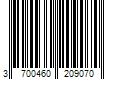 3 700460 209070